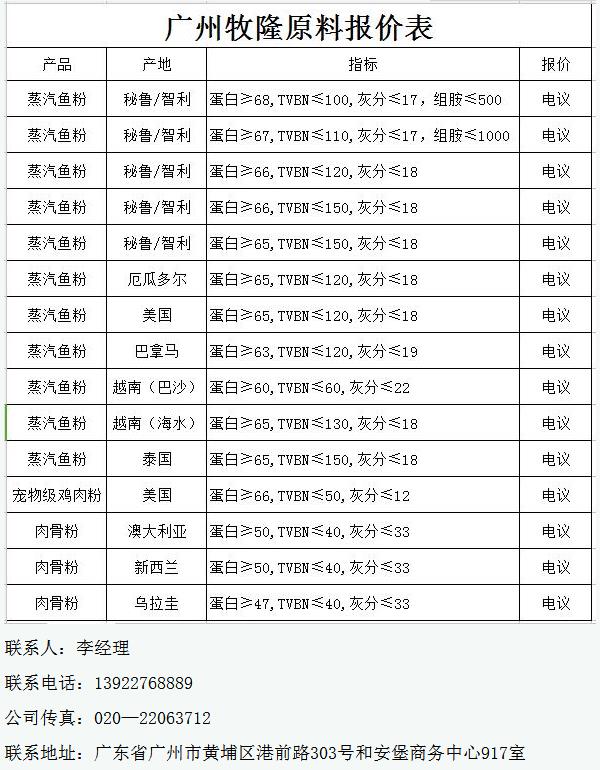 广州牧隆原料报价表

| 产品 | 产地 | 指标 | 报价 |
|---|---|---|---|
| 蒸汽鱼粉 | 秘鲁/智利 | 蛋白≥68,TVBN≤100,灰分≤17，组胺≤500 | 电议 |
| 蒸汽鱼粉 | 秘鲁/智利 | 蛋白≥67,TVBN≤110,灰分≤17，组胺≤1000 | 电议 |
| 蒸汽鱼粉 | 秘鲁/智利 | 蛋白≥66,TVBN≤120,灰分≤18 | 电议 |
| 蒸汽鱼粉 | 秘鲁/智利 | 蛋白≥66,TVBN≤150,灰分≤18 | 电议 |
| 蒸汽鱼粉 | 秘鲁/智利 | 蛋白≥65,TVBN≤150,灰分≤18 | 电议 |
| 蒸汽鱼粉 | 厄瓜多尔 | 蛋白≥65,TVBN≤120,灰分≤18 | 电议 |
| 蒸汽鱼粉 | 美国 | 蛋白≥65,TVBN≤120,灰分≤18 | 电议 |
| 蒸汽鱼粉 | 巴拿马 | 蛋白≥63,TVBN≤120,灰分≤19 | 电议 |
| 蒸汽鱼粉 | 越南（巴沙） | 蛋白≥60,TVBN≤60,灰分≤22 | 电议 |
| 蒸汽鱼粉 | 越南（海水） | 蛋白≥65,TVBN≤130,灰分≤18 | 电议 |
| 蒸汽鱼粉 | 泰国 | 蛋白≥65,TVBN≤150,灰分≤18 | 电议 |
| 宠物级鸡肉粉 | 美国 | 蛋白≥66,TVBN≤50,灰分≤12 | 电议 |
| 肉骨粉 | 澳大利亚 | 蛋白≥50,TVBN≤40,灰分≤33 | 电议 |
| 肉骨粉 | 新西兰 | 蛋白≥50,TVBN≤40,灰分≤33 | 电议 |
| 肉骨粉 | 乌拉圭 | 蛋白≥47,TVBN≤40,灰分≤33 | 电议 |

联系人：李经理

联系电话：13922768889

公司传真：020—22063712

联系地址：广东省广州市黄埔区港前路303号和安堡商务中心917室